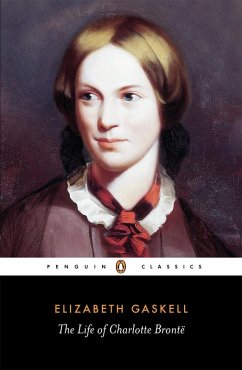 PENGUIN CLASSICS

ELIZABETH GASKELL

The Life of Charlotte Brontë